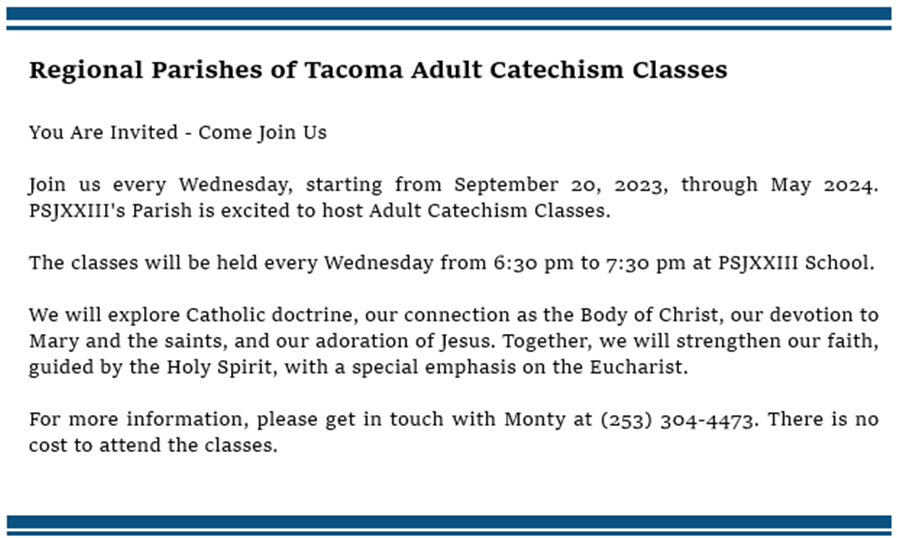 Regional Parishes of Tacoma Adult Catechism Classes

You Are Invited - Come Join Us

Join us every Wednesday, starting from September 20, 2023, through May 2024. PSJXXIII's Parish is excited to host Adult Catechism Classes.

The classes will be held every Wednesday from 6:30 pm to 7:30 pm at PSJXXIII School.

We will explore Catholic doctrine, our connection as the Body of Christ, our devotion to Mary and the saints, and our adoration of Jesus. Together, we will strengthen our faith, guided by the Holy Spirit, with a special emphasis on the Eucharist.

For more information, please get in touch with Monty at (253) 304-4473. There is no cost to attend the classes.